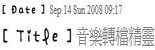 [ Date ] Sep 14 Sun 2008 09:17

[ Title ] 音樂轉檔精靈